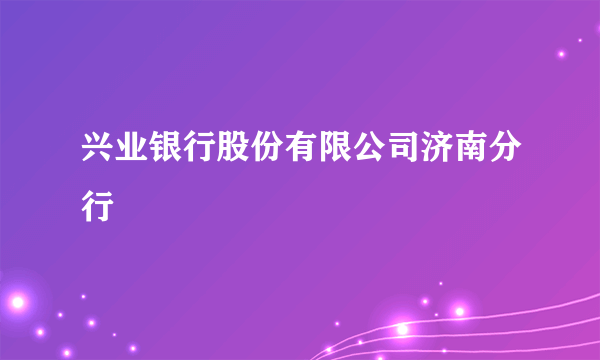 兴业银行股份有限公司济南分行